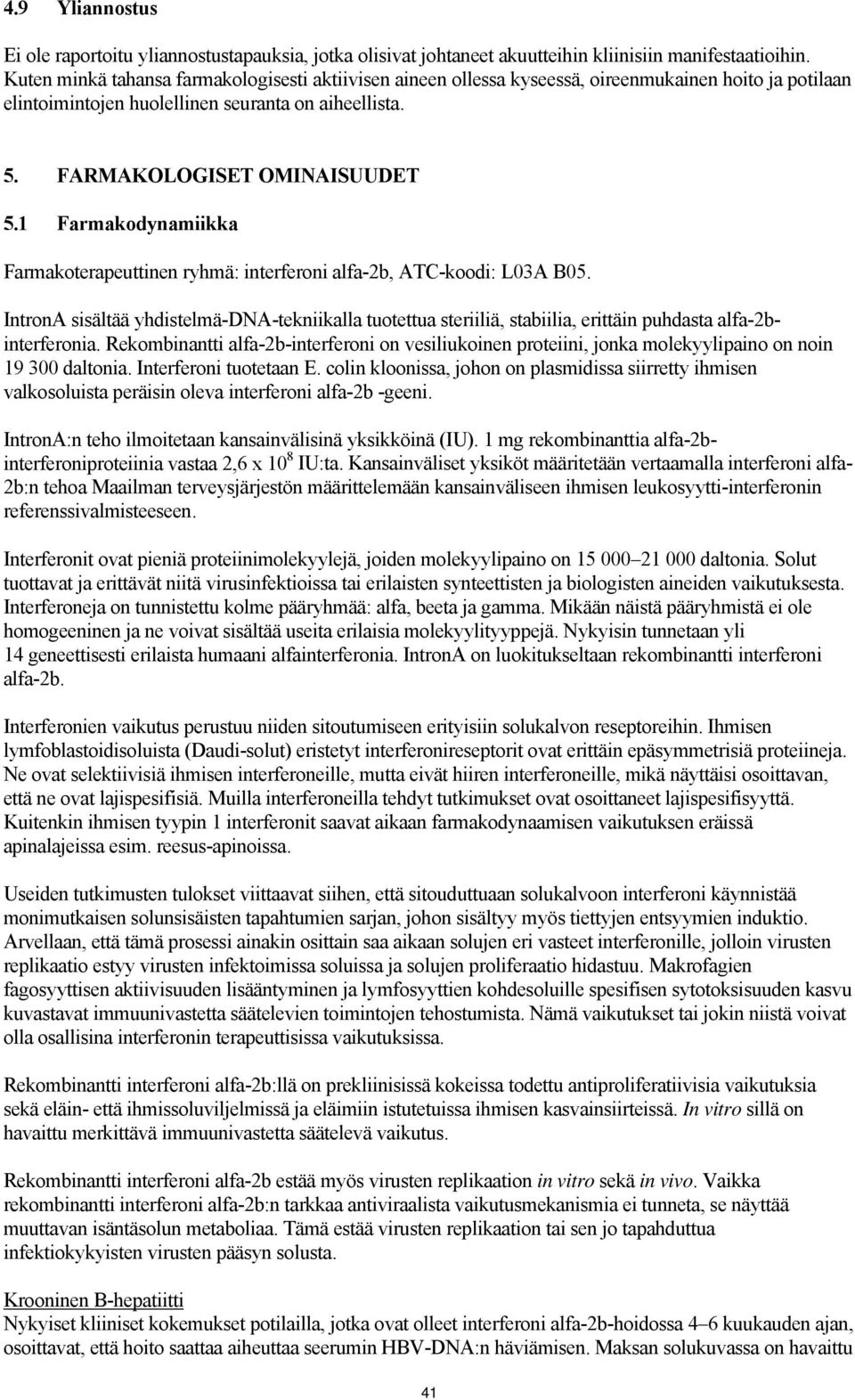 4.9 Yliannostus

Ei ole raportoitu yliannostustapauksia, jotka olisivat johtaneet akuutteihin kliinisiin manifestaatioihin. Kuten minkä tahansa farmakologisesti aktiivisen aineen ollessa kyseessä, oireenmukainen hoito ja potilaan elintoimintojen huolellinen seuranta on aiheellista.

5. FARMAKOLOGISET OMINAISUUDET

5.1 Farmakodynamiikka

Farmakoterapeuttinen ryhmä: interferoni alfa-2b, ATC-koodi: L03A B05.

IntronA sisältää yhdistelmä-DNA-tekniikalla tuotettua steriiliä, stabiilia, erittäin puhdasta alfa-2b-interferonia. Rekombinantti alfa-2b-interferoni on vesiliukoinen proteiini, jonka molekyylipaino on noin 19 300 daltonia. Interferoni tuotetaan E. colin kloonissa, johon on plasmidissa siirretty ihmisen valkosoluista peräisin oleva interferoni alfa-2b -geeni.

IntronA:n teho ilmoitetaan kansainvälisinä yksikköinä (IU). 1 mg rekombinanttia alfa-2b-interferoniproteiinia vastaa 2,6 x $10^8$ IU:ta. Kansainväliset yksiköt määritetään vertaamalla interferoni alfa-2b:n tehoa Maailman terveysjärjestön määrittelemään kansainväliseen ihmisen leukosyytti-interferonin referenssivalmisteeseen.

Interferonit ovat pieniä proteiinimolekyylejä, joiden molekyylipaino on 15 000–21 000 daltonia. Solut tuottavat ja erittävät niitä virusinfektioissa tai erilaisten synteettisten ja biologisten aineiden vaikutuksesta. Interferoneja on tunnistettu kolme pääryhmää: alfa, beeta ja gamma. Mikään näistä pääryhmistä ei ole homogeeninen ja ne voivat sisältää useita erilaisia molekyylityyppejä. Nykyisin tunnetaan yli 14 geneettisesti erilaista humaani alfainterferonia. IntronA on luokitukseltaan rekombinantti interferoni alfa-2b.

Interferonien vaikutus perustuu niiden sitoutumiseen erityisiin solukalvon reseptoreihin. Ihmisen lymfoblastoidisoluista (Daudi-solut) eristetyt interferonireseptorit ovat erittäin epäsymmetrisiä proteiineja. Ne ovat selektiivisiä ihmisen interferoneille, mutta eivät hiiren interferoneille, mikä näyttäisi osoittavan, että ne ovat lajispesifisiä. Muilla interferoneilla tehdyt tutkimukset ovat osoittaneet lajispesifisyyttä. Kuitenkin ihmisen tyypin 1 interferonit saavat aikaan farmakodynaamisen vaikutuksen eräissä apinalajeissa esim. reesus-apinoissa.

Useiden tutkimusten tulokset viittaavat siihen, että sitouduttuaan solukalvoon interferoni käynnistää monimutkaisen solunsisäisten tapahtumien sarjan, johon sisältyy myös tiettyjen entsyymien induktio. Arvellaan, että tämä prosessi ainakin osittain saa aikaan solujen eri vasteet interferonille, jolloin virusten replikaatio estyy virusten infektoimissa soluissa ja solujen proliferaatio hidastuu. Makrofagien fagosyyttisen aktiivisuuden lisääntyminen ja lymfosyyttien kohdesoluille spesifisen sytotoksisuuden kasvu kuvastavat immuunivastetta säätelevien toimintojen tehostumista. Nämä vaikutukset tai jokin niistä voivat olla osallisina interferonin terapeuttisissa vaikutuksissa.

Rekombinantti interferoni alfa-2b:llä on prekliinisissä kokeissa todettu antiproliferatiivisia vaikutuksia sekä eläin- että ihmissoluviljelmissä ja eläimiin istutetuissa ihmisen kasvainsiirteissä. In vitro sillä on havaittu merkittävä immuunivastetta säätelevä vaikutus.

Rekombinantti interferoni alfa-2b estää myös virusten replikaation in vitro sekä in vivo. Vaikka rekombinantti interferoni alfa-2b:n tarkkaa antiviraalista vaikutusmekanismia ei tunneta, se näyttää muuttavan isäntäsolun metaboliaa. Tämä estää virusten replikaation tai sen jo tapahduttua infektiokykyisten virusten pääsyn solusta.

Krooninen B-hepatiitti
Nykyiset kliiniset kokemukset potilailla, jotka ovat olleet interferoni alfa-2b-hoidossa 4–6 kuukauden ajan, osoittavat, että hoito saattaa aiheuttaa seerumin HBV-DNA:n häviämisen. Maksan solukuvassa on havaittu

41